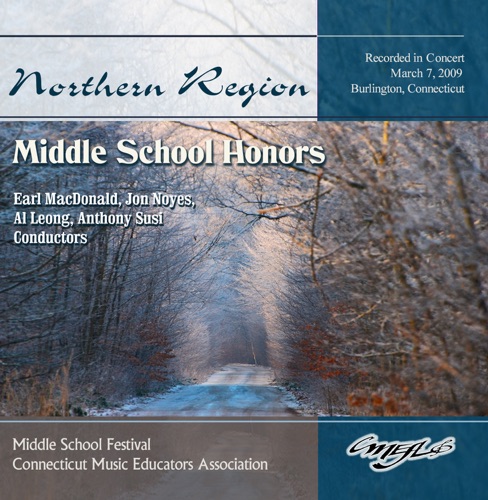 Northern Region

Recorded in Concert
March 7, 2009
Burlington, Connecticut

Middle School Honors

Earl MacDonald, Jon Noyes,
Al Leong, Anthony Susi
Conductors

Middle School Festival
Connecticut Music Educators Association

CMEA